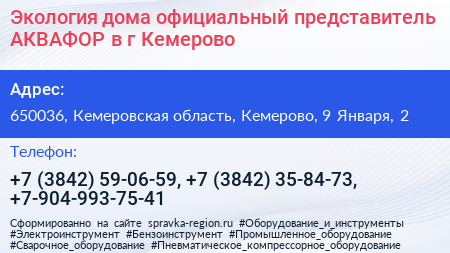 Экология дома официальный представитель АКВАФОР в г Кемерово

Адрес:

650036, Кемеровская область, Кемерово, 9 Января, 2

Телефон:

+7 (3842) 59-06-59, +7 (3842) 35-84-73, +7-904-993-75-41

Сформированно на сайте spravka-region.ru #Оборудование_и_инструменты #Электроинструмент #Бензоинструмент #Промышленное_оборудование #Сварочное_оборудование #Пневматическое_компрессорное_оборудование